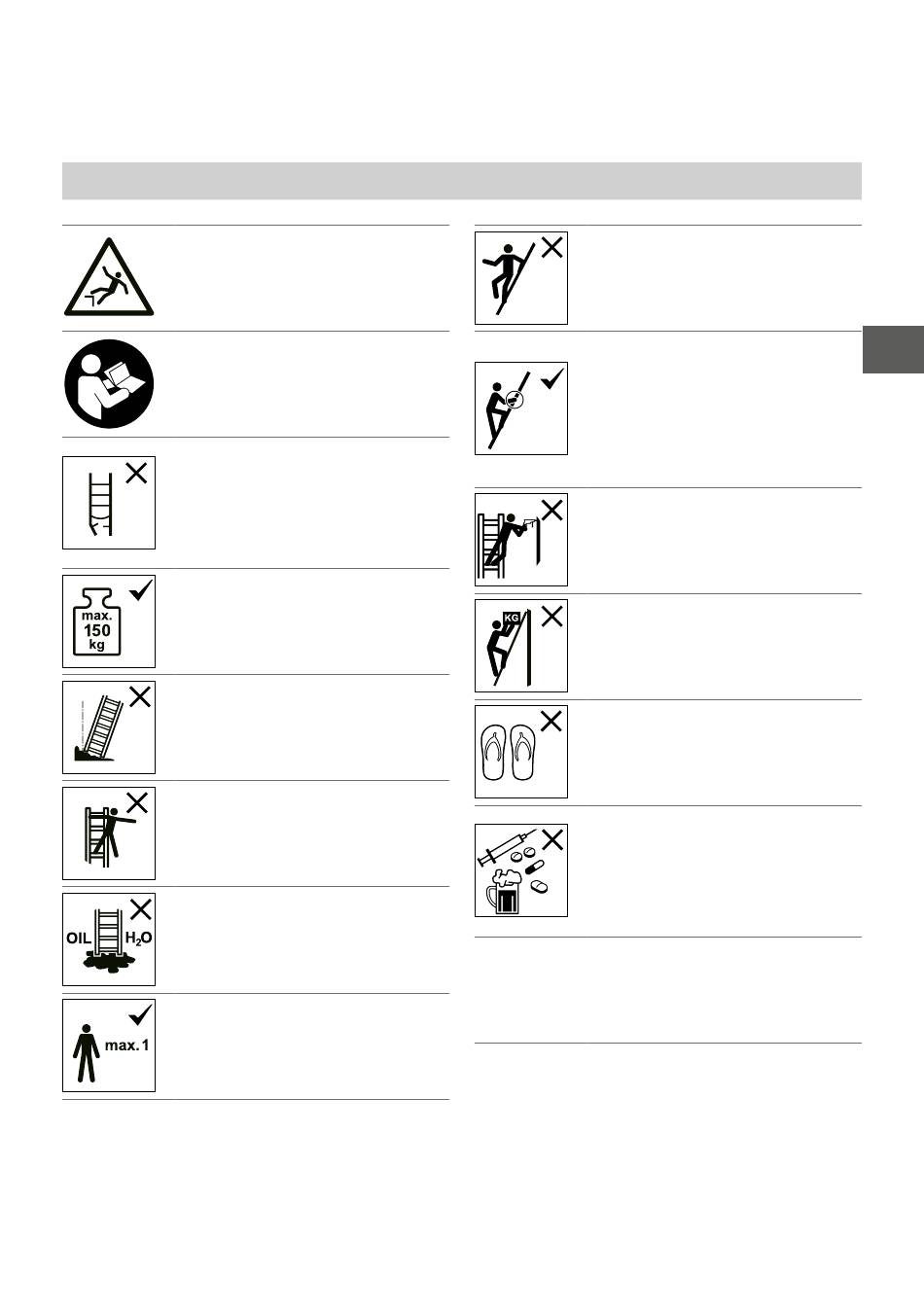 max.
150
kg

OIL $H_2O$

max. 1

KG